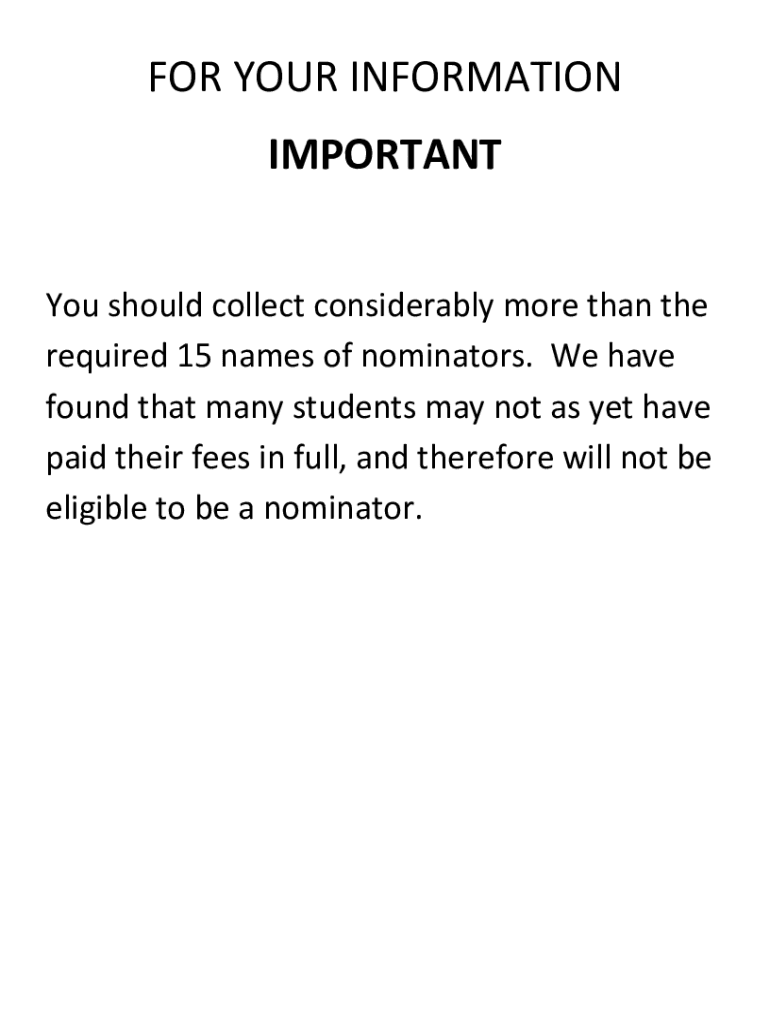 FOR YOUR INFORMATION

IMPORTANT

You should collect considerably more than the required 15 names of nominators.  We have found that many students may not as yet have paid their fees in full, and therefore will not be eligible to be a nominator.